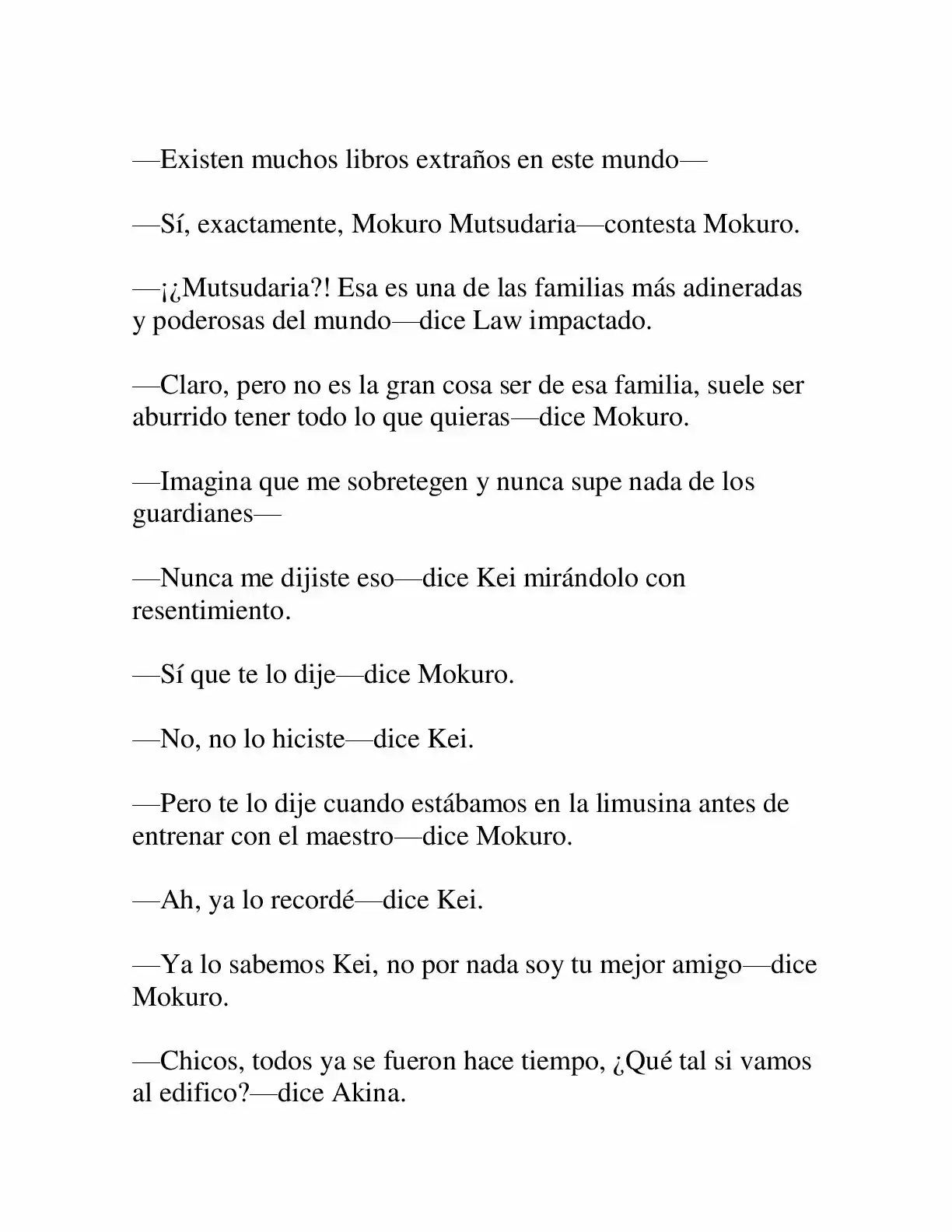 —Existen muchos libros extraños en este mundo—

—Sí, exactamente, Mokuro Mutsudaria—contesta Mokuro.

—¡¿Mutsudaria?! Esa es una de las familias más adineradas y poderosas del mundo—dice Law impactado.

—Claro, pero no es la gran cosa ser de esa familia, suele ser aburrido tener todo lo que quieras—dice Mokuro.

—Imagina que me sobretegen y nunca supe nada de los guardianes—

—Nunca me dijiste eso—dice Kei mirándolo con resentimiento.

—Sí que te lo dije—dice Mokuro.

—No, no lo hiciste—dice Kei.

—Pero te lo dije cuando estábamos en la limusina antes de entrenar con el maestro—dice Mokuro.

—Ah, ya lo recordé—dice Kei.

—Ya lo sabemos Kei, no por nada soy tu mejor amigo—dice Mokuro.

—Chicos, todos ya se fueron hace tiempo, ¿Qué tal si vamos al edifico?—dice Akina.